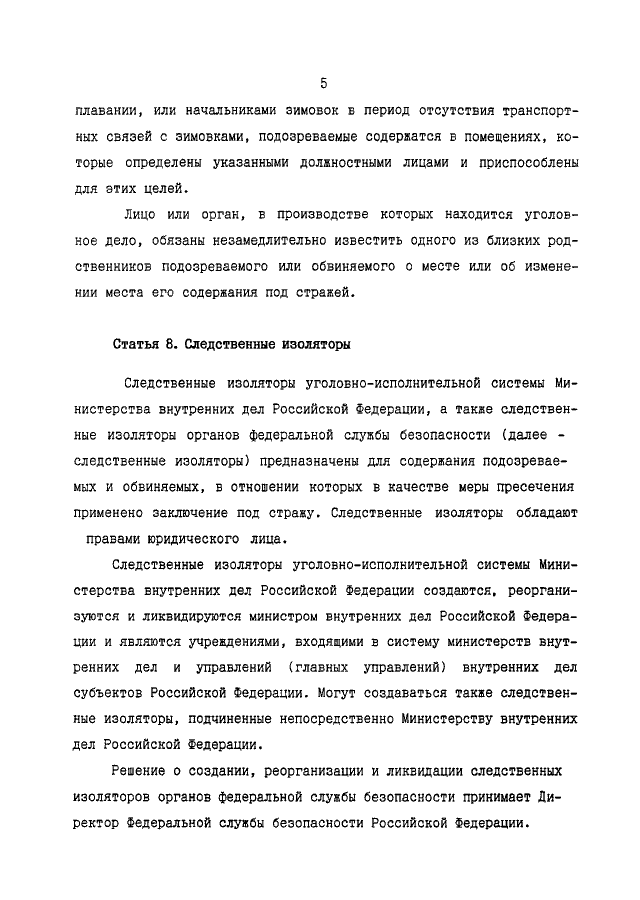 5

плавании, или начальниками зимовок в период отсутствия транспортных связей с зимовками, подозреваемые содержатся в помещениях, которые определены указанными должностными лицами и приспособлены для этих целей.

Лицо или орган, в производстве которых находится уголовное дело, обязаны незамедлительно известить одного из близких родственников подозреваемого или обвиняемого о месте или об изменении места его содержания под стражей.

Статья 8. Следственные изоляторы

Следственные изоляторы уголовно-исполнительной системы Министерства внутренних дел Российской Федерации, а также следственные изоляторы органов федеральной службы безопасности (далее - следственные изоляторы) предназначены для содержания подозреваемых и обвиняемых, в отношении которых в качестве меры пресечения применено заключение под стражу. Следственные изоляторы обладают правами юридического лица.

Следственные изоляторы уголовно-исполнительной системы Министерства внутренних дел Российской Федерации создаются, реорганизуются и ликвидируются министром внутренних дел Российской Федерации и являются учреждениями, входящими в систему министерств внутренних дел и управлений (главных управлений) внутренних дел субъектов Российской Федерации. Могут создаваться также следственные изоляторы, подчиненные непосредственно Министерству внутренних дел Российской Федерации.

Решение о создании, реорганизации и ликвидации следственных изоляторов органов федеральной службы безопасности принимает Директор Федеральной службы безопасности Российской Федерации.